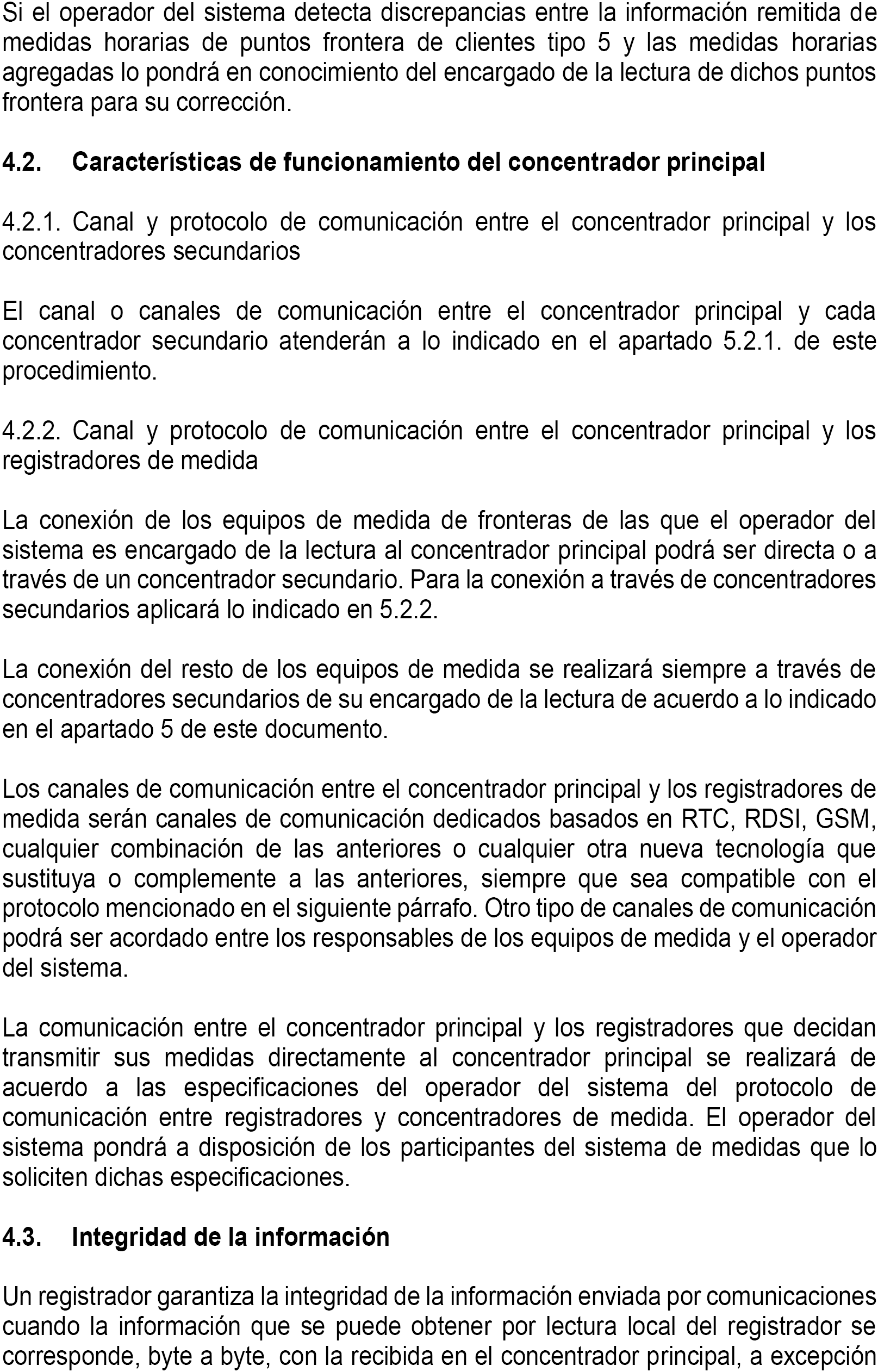 Si el operador del sistema detecta discrepancias entre la información remitida de medidas horarias de puntos frontera de clientes tipo 5 y las medidas horarias agregadas lo pondrá en conocimiento del encargado de la lectura de dichos puntos frontera para su corrección.

4.2. Características de funcionamiento del concentrador principal

4.2.1. Canal y protocolo de comunicación entre el concentrador principal y los concentradores secundarios

El canal o canales de comunicación entre el concentrador principal y cada concentrador secundario atenderán a lo indicado en el apartado 5.2.1. de este procedimiento.

4.2.2. Canal y protocolo de comunicación entre el concentrador principal y los registradores de medida

La conexión de los equipos de medida de fronteras de las que el operador del sistema es encargado de la lectura al concentrador principal podrá ser directa o a través de un concentrador secundario. Para la conexión a través de concentradores secundarios aplicará lo indicado en 5.2.2.

La conexión del resto de los equipos de medida se realizará siempre a través de concentradores secundarios de su encargado de la lectura de acuerdo a lo indicado en el apartado 5 de este documento.

Los canales de comunicación entre el concentrador principal y los registradores de medida serán canales de comunicación dedicados basados en RTC, RDSI, GSM, cualquier combinación de las anteriores o cualquier otra nueva tecnología que sustituya o complemente a las anteriores, siempre que sea compatible con el protocolo mencionado en el siguiente párrafo. Otro tipo de canales de comunicación podrá ser acordado entre los responsables de los equipos de medida y el operador del sistema.

La comunicación entre el concentrador principal y los registradores que decidan transmitir sus medidas directamente al concentrador principal se realizará de acuerdo a las especificaciones del operador del sistema del protocolo de comunicación entre registradores y concentradores de medida. El operador del sistema pondrá a disposición de los participantes del sistema de medidas que lo soliciten dichas especificaciones.

4.3. Integridad de la información

Un registrador garantiza la integridad de la información enviada por comunicaciones cuando la información que se puede obtener por lectura local del registrador se corresponde, byte a byte, con la recibida en el concentrador principal, a excepción